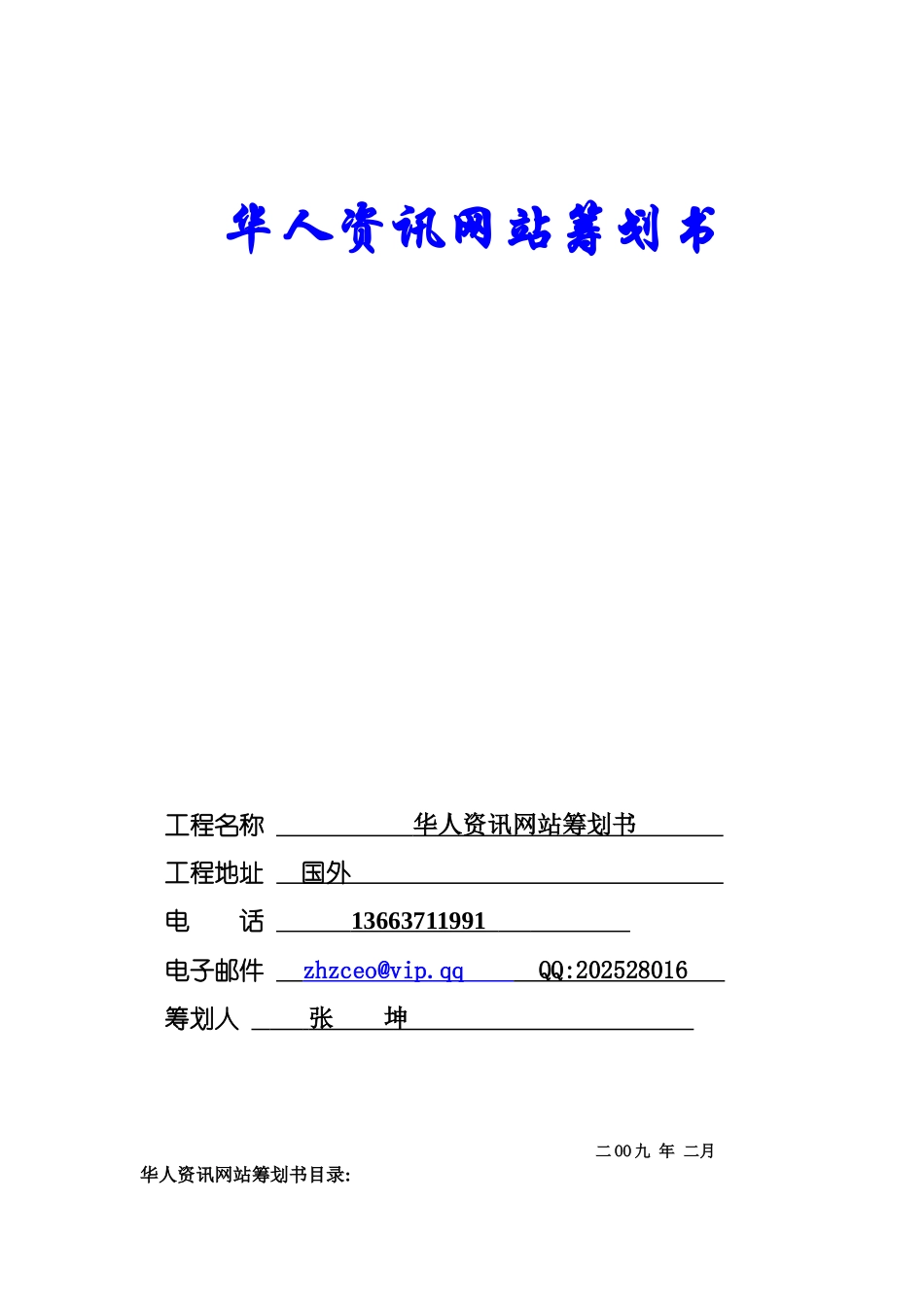 华人资讯网站筹划书

工程名称 华人资讯网站筹划书
工程地址 国外
电 话 13663711991
电子邮件 zhzceo@vip.qq QQ:202528016
筹划人 张 坤

二00九 年 二月

华人资讯网站筹划书目录: